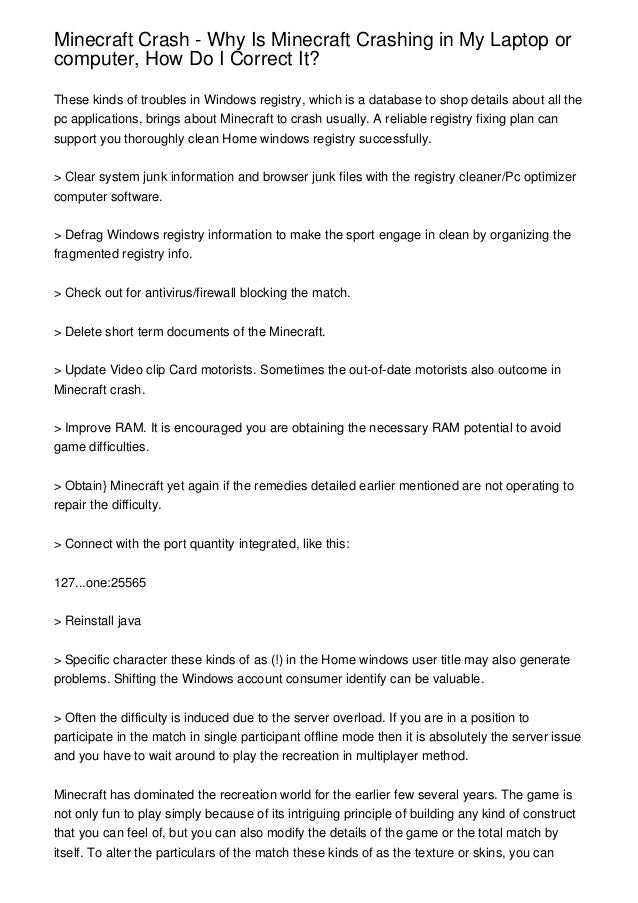 Minecraft Crash - Why Is Minecraft Crashing in My Laptop or computer, How Do I Correct It?

These kinds of troubles in Windows registry, which is a database to shop details about all the pc applications, brings about Minecraft to crash usually. A reliable registry fixing plan can support you thoroughly clean Home windows registry successfully.

> Clear system junk information and browser junk files with the registry cleaner/Pc optimizer computer software.

> Defrag Windows registry information to make the sport engage in clean by organizing the fragmented registry info.

> Check out for antivirus/firewall blocking the match.

> Delete short term documents of the Minecraft.

> Update Video clip Card motorists. Sometimes the out-of-date motorists also outcome in Minecraft crash.

> Improve RAM. It is encouraged you are obtaining the necessary RAM potential to avoid game difficulties.

> Obtain} Minecraft yet again if the remedies detailed earlier mentioned are not operating to repair the difficulty.

> Connect with the port quantity integrated, like this:

127...one:25565

> Reinstall java

> Specific character these kinds of as (!) in the Home windows user title may also generate problems. Shifting the Windows account consumer identify can be valuable.

> Often the difficulty is induced due to the server overload. If you are in a position to participate in the match in single participant offline mode then it is absolutely the server issue and you have to wait around to play the recreation in multiplayer method.

Minecraft has dominated the recreation world for the earlier few several years. The game is not only fun to play simply because of its intriguing principle of building any kind of construct that you can feel of, but you can also modify the details of the game or the total match by itself. To alter the particulars of the match these kinds of as the texture or skins, you can